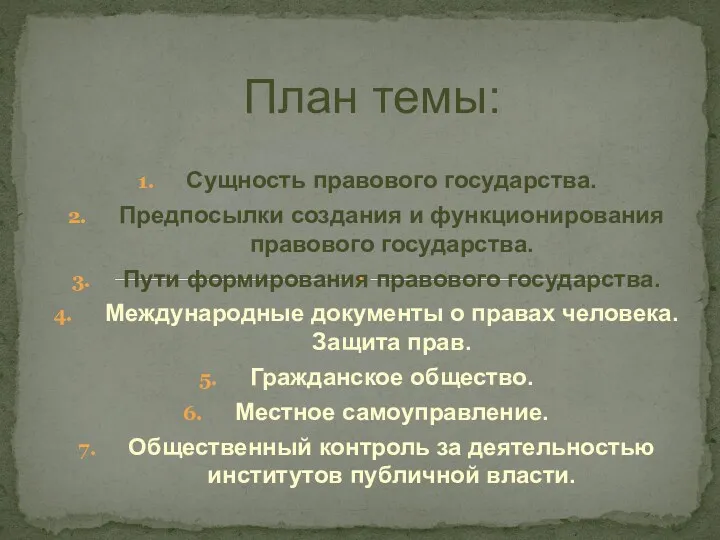 План темы:

1. Сущность правового государства.
2. Предпосылки создания и функционирования правового государства.
3. Пути формирования правового государства.
4. Международные документы о правах человека. Защита прав.
5. Гражданское общество.
6. Местное самоуправление.
7. Общественный контроль за деятельностью институтов публичной власти.